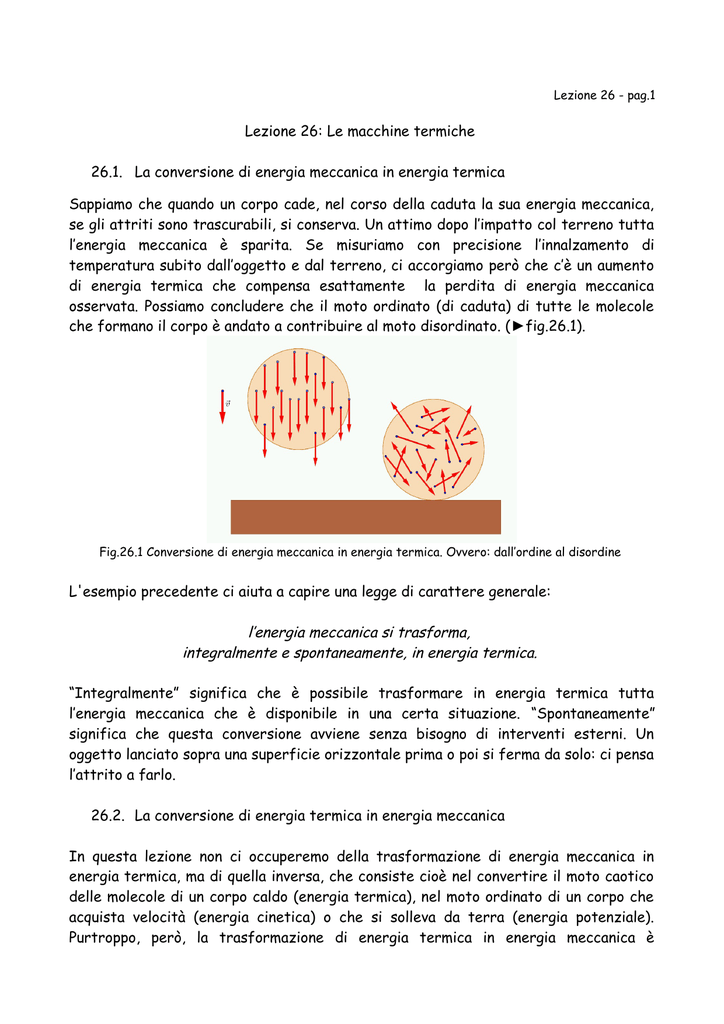 Lezione 26 - pag.1

Lezione 26: Le macchine termiche

26.1. La conversione di energia meccanica in energia termica

Sappiamo che quando un corpo cade, nel corso della caduta la sua energia meccanica, se gli attriti sono trascurabili, si conserva. Un attimo dopo l'impatto col terreno tutta l'energia meccanica è sparita. Se misuriamo con precisione l'innalzamento di temperatura subito dall'oggetto e dal terreno, ci accorgiamo però che c'è un aumento di energia termica che compensa esattamente la perdita di energia meccanica osservata. Possiamo concludere che il moto ordinato (di caduta) di tutte le molecole che formano il corpo è andato a contribuire al moto disordinato. (►fig.26.1).

$\vec{g}$

Fig.26.1 Conversione di energia meccanica in energia termica. Ovvero: dall'ordine al disordine

L'esempio precedente ci aiuta a capire una legge di carattere generale:

l'energia meccanica si trasforma, integralmente e spontaneamente, in energia termica.

"Integralmente" significa che è possibile trasformare in energia termica tutta l'energia meccanica che è disponibile in una certa situazione. "Spontaneamente" significa che questa conversione avviene senza bisogno di interventi esterni. Un oggetto lanciato sopra una superficie orizzontale prima o poi si ferma da solo: ci pensa l'attrito a farlo.

26.2. La conversione di energia termica in energia meccanica

In questa lezione non ci occuperemo della trasformazione di energia meccanica in energia termica, ma di quella inversa, che consiste cioè nel convertire il moto caotico delle molecole di un corpo caldo (energia termica), nel moto ordinato di un corpo che acquista velocità (energia cinetica) o che si solleva da terra (energia potenziale). Purtroppo, però, la trasformazione di energia termica in energia meccanica è